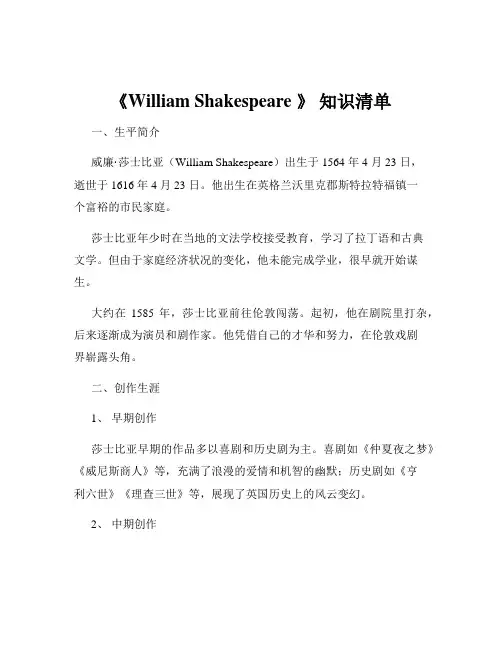 《William Shakespeare 》 知识清单

一、生平简介

威廉·莎士比亚（William Shakespeare）出生于 1564 年 4 月 23 日，逝世于 1616 年 4 月 23 日。他出生在英格兰沃里克郡斯特拉特福镇一个富裕的市民家庭。

莎士比亚年少时在当地的文法学校接受教育，学习了拉丁语和古典文学。但由于家庭经济状况的变化，他未能完成学业，很早就开始谋生。

大约在 1585 年，莎士比亚前往伦敦闯荡。起初，他在剧院里打杂，后来逐渐成为演员和剧作家。他凭借自己的才华和努力，在伦敦戏剧界崭露头角。

二、创作生涯

1、 早期创作

莎士比亚早期的作品多以喜剧和历史剧为主。喜剧如《仲夏夜之梦》《威尼斯商人》等，充满了浪漫的爱情和机智的幽默；历史剧如《亨利六世》《理查三世》等，展现了英国历史上的风云变幻。

2、 中期创作